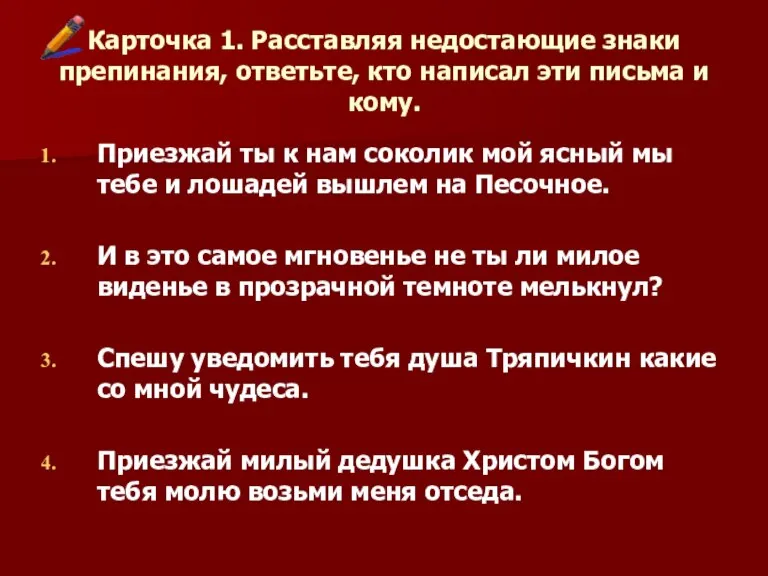 Карточка 1. Расставляя недостающие знаки препинания, ответьте, кто написал эти письма и кому.

1. Приезжай ты к нам соколик мой ясный мы тебе и лошадей вышлем на Песочное.

2. И в это самое мгновенье не ты ли милое виденье в прозрачной темноте мелькнул?

3. Спешу уведомить тебя душа Тряпичкин какие со мной чудеса.

4. Приезжай милый дедушка Христом Богом тебя молю возьми меня отседа.